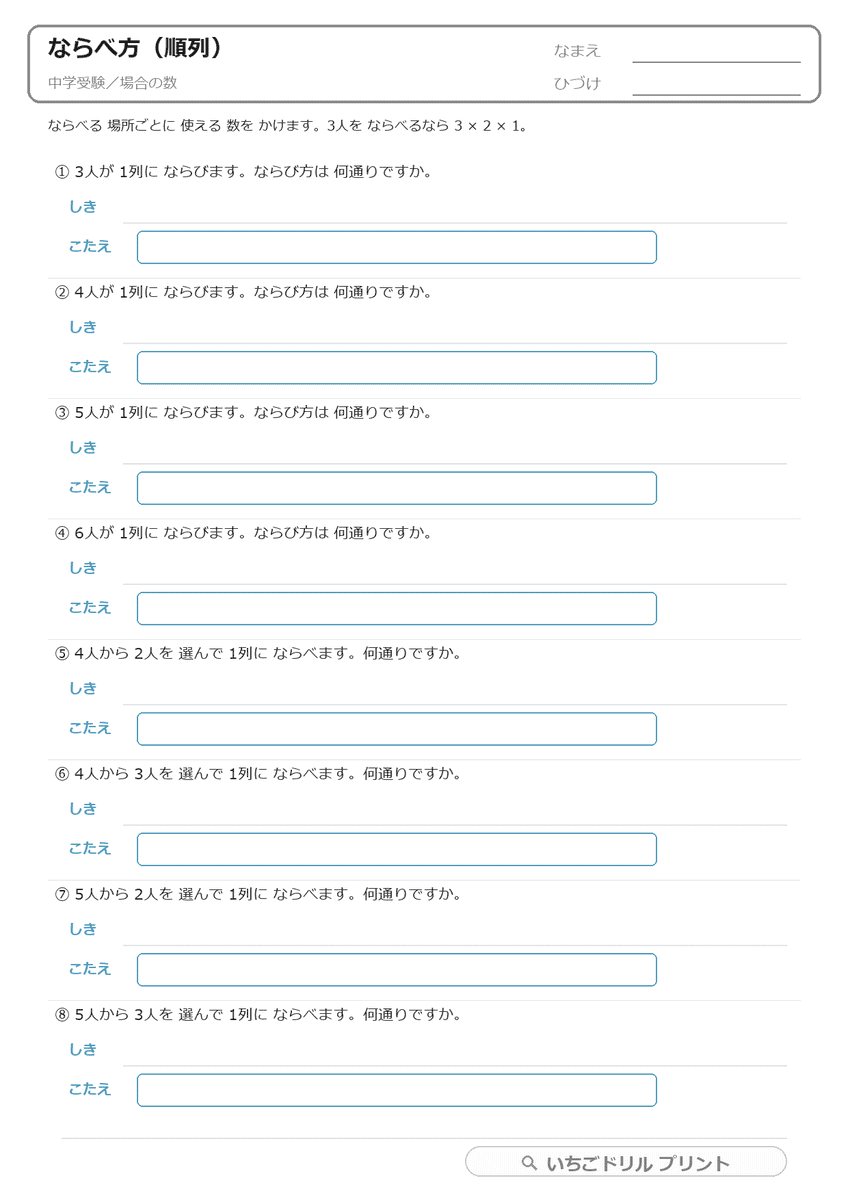 ならべ方（順列）
中学受験／場合の数

なまえ ____
ひづけ ____

ならべる 場所ごとに 使える 数を かけます。3人を ならべるなら $3 \times 2 \times 1$。

① 3人が 1列に ならびます。ならび方は 何通りですか。
しき
こたえ

② 4人が 1列に ならびます。ならび方は 何通りですか。
しき
こたえ

③ 5人が 1列に ならびます。ならび方は 何通りですか。
しき
こたえ

④ 6人が 1列に ならびます。ならび方は 何通りですか。
しき
こたえ

⑤ 4人から 2人を 選んで 1列に ならべます。何通りですか。
しき
こたえ

⑥ 4人から 3人を 選んで 1列に ならべます。何通りですか。
しき
こたえ

⑦ 5人から 2人を 選んで 1列に ならべます。何通りですか。
しき
こたえ

⑧ 5人から 3人を 選んで 1列に ならべます。何通りですか。
しき
こたえ

いちごドリル プリント